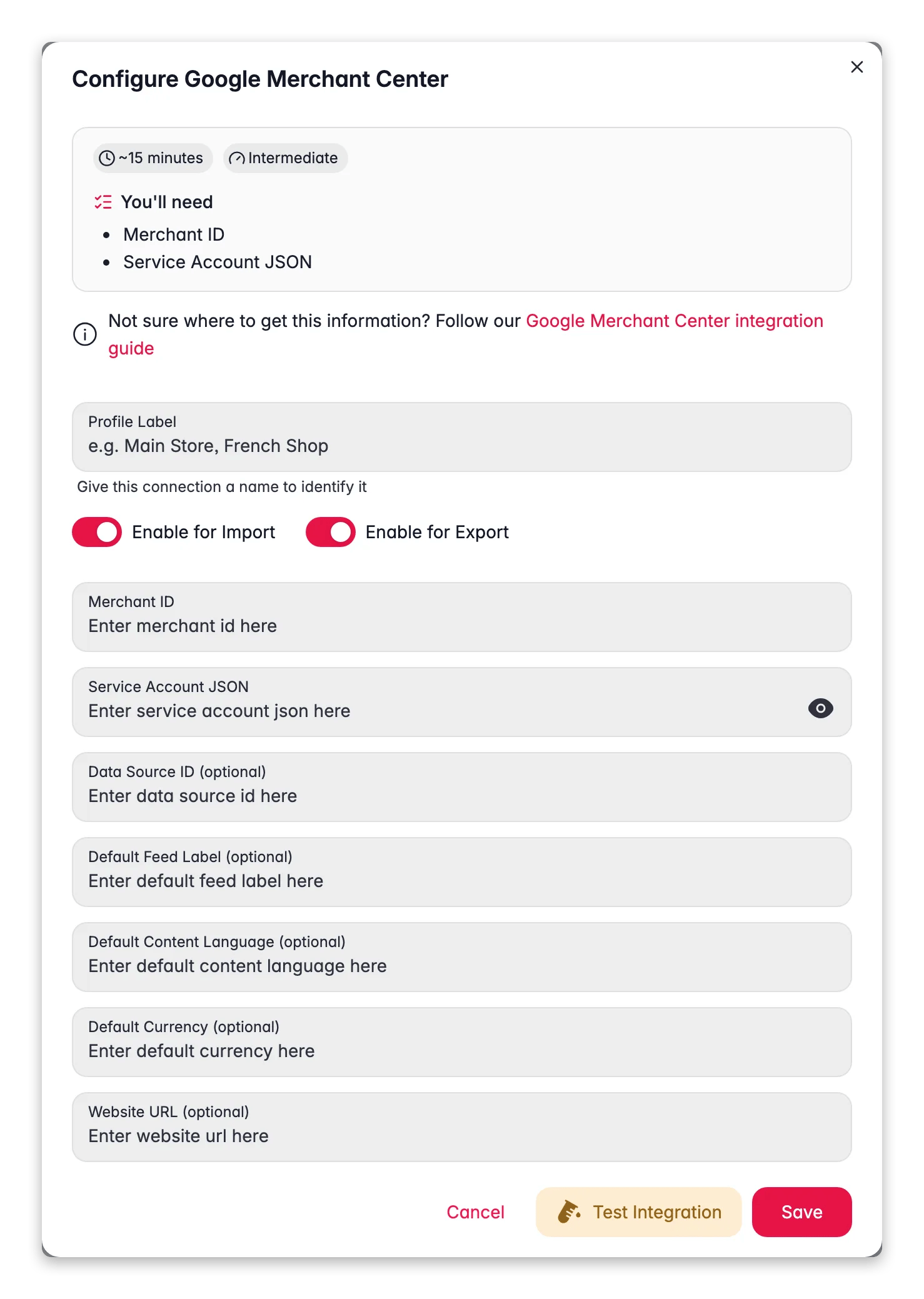 Configure Google Merchant Center

~15 minutes Intermediate

You'll need

- Merchant ID
- Service Account JSON

Not sure where to get this information? Follow our Google Merchant Center integration guide

Profile Label
e.g. Main Store, French Shop

Give this connection a name to identify it

Enable for Import Enable for Export

Merchant ID
Enter merchant id here

Service Account JSON
Enter service account json here

Data Source ID (optional)
Enter data source id here

Default Feed Label (optional)
Enter default feed label here

Default Content Language (optional)
Enter default content language here

Default Currency (optional)
Enter default currency here

Website URL (optional)
Enter website url here

Cancel Test Integration Save